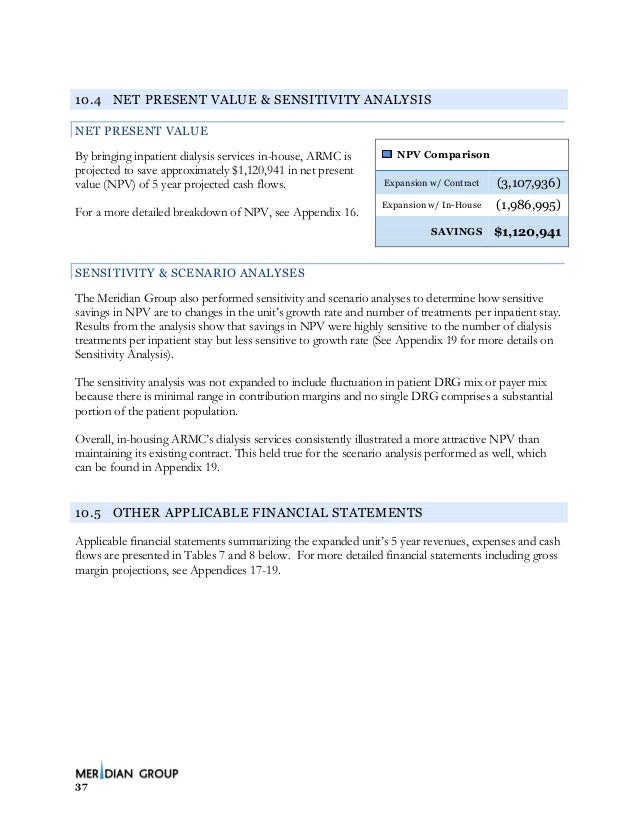 10.4 NET PRESENT VALUE & SENSITIVITY ANALYSIS

NET PRESENT VALUE

By bringing inpatient dialysis services in-house, ARMC is projected to save approximately $1,120,941 in net present value (NPV) of 5 year projected cash flows.

For a more detailed breakdown of NPV, see Appendix 16.

| NPV Comparison | |
|---|---|
| Expansion w/ Contract | (3,107,936) |
| Expansion w/ In-House | (1,986,995) |
| SAVINGS | $1,120,941 |

SENSITIVITY & SCENARIO ANALYSES

The Meridian Group also performed sensitivity and scenario analyses to determine how sensitive savings in NPV are to changes in the unit's growth rate and number of treatments per inpatient stay. Results from the analysis show that savings in NPV were highly sensitive to the number of dialysis treatments per inpatient stay but less sensitive to growth rate (See Appendix 19 for more details on Sensitivity Analysis).

The sensitivity analysis was not expanded to include fluctuation in patient DRG mix or payer mix because there is minimal range in contribution margins and no single DRG comprises a substantial portion of the patient population.

Overall, in-housing ARMC's dialysis services consistently illustrated a more attractive NPV than maintaining its existing contract. This held true for the scenario analysis performed as well, which can be found in Appendix 19.

10.5 OTHER APPLICABLE FINANCIAL STATEMENTS

Applicable financial statements summarizing the expanded unit's 5 year revenues, expenses and cash flows are presented in Tables 7 and 8 below. For more detailed financial statements including gross margin projections, see Appendices 17-19.

MERIDIAN GROUP
37